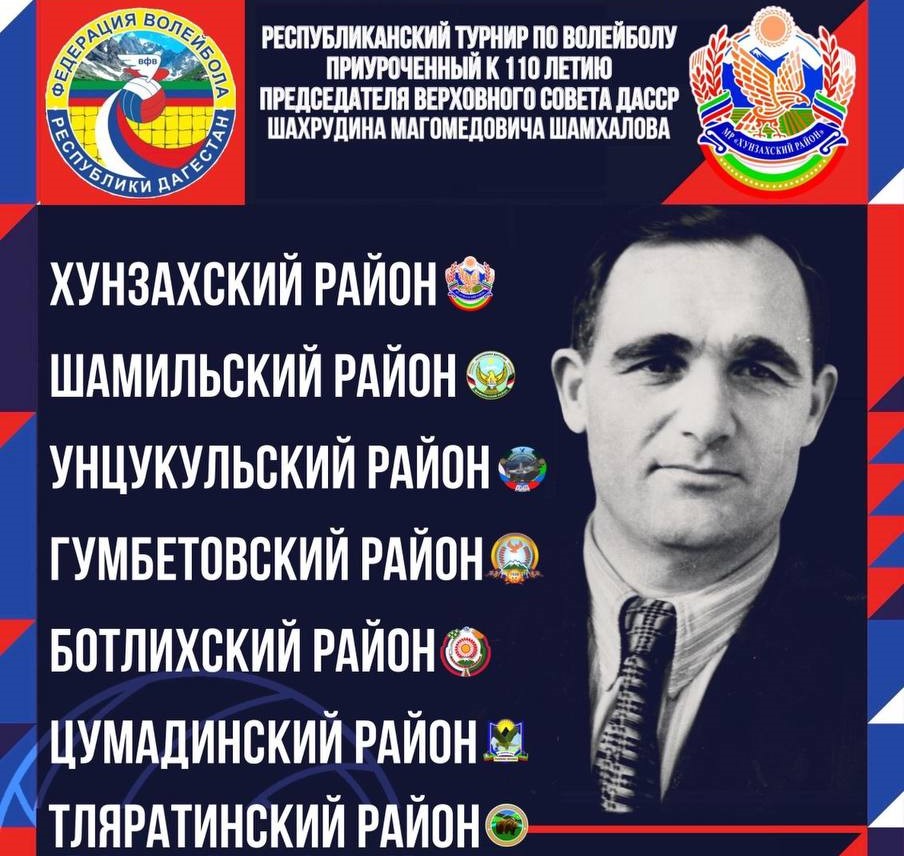 ФЕДЕРАЦИЯ ВОЛЕЙБОЛА РЕСПУБЛИКИ ДАГЕСТАН
вфв

РЕСПУБЛИКАНСКИЙ ТУРНИР ПО ВОЛЕЙБОЛУ ПРИУРОЧЕННЫЙ К 110 ЛЕТИЮ ПРЕДСЕДАТЕЛЯ ВЕРХОВНОГО СОВЕТА ДАССР ШАХРУДИНА МАГОМЕДОВИЧА ШАМХАЛОВА

МР «ХУНЗАХСКИЙ РАЙОН»

ХУНЗАХСКИЙ РАЙОН
ШАМИЛЬСКИЙ РАЙОН
УНЦУКУЛЬСКИЙ РАЙОН
ГУМБЕТОВСКИЙ РАЙОН
БОТЛИХСКИЙ РАЙОН
ЦУМАДИНСКИЙ РАЙОН
ТЛЯРАТИНСКИЙ РАЙОН